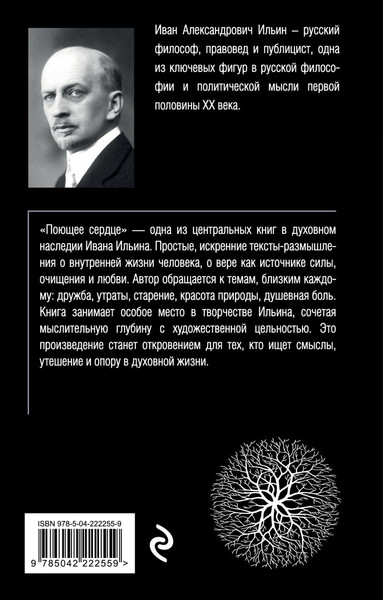 Иван Александрович Ильин – русский философ, правовед и публицист, одна из ключевых фигур в русской философии и политической мысли первой половины XX века.

«Поющее сердце» — одна из центральных книг в духовном наследии Ивана Ильина. Простые, искренние тексты-размышления о внутренней жизни человека, о вере как источнике силы, очищения и любви. Автор обращается к темам, близким каждому: дружба, утраты, старение, красота природы, душевная боль. Книга занимает особое место в творчестве Ильина, сочетая мыслительную глубину с художественной цельностью. Это произведение станет откровением для тех, кто ищет смыслы, утешение и опору в духовной жизни.

ISBN 978-5-04-222255-9

9 785042 222559 >